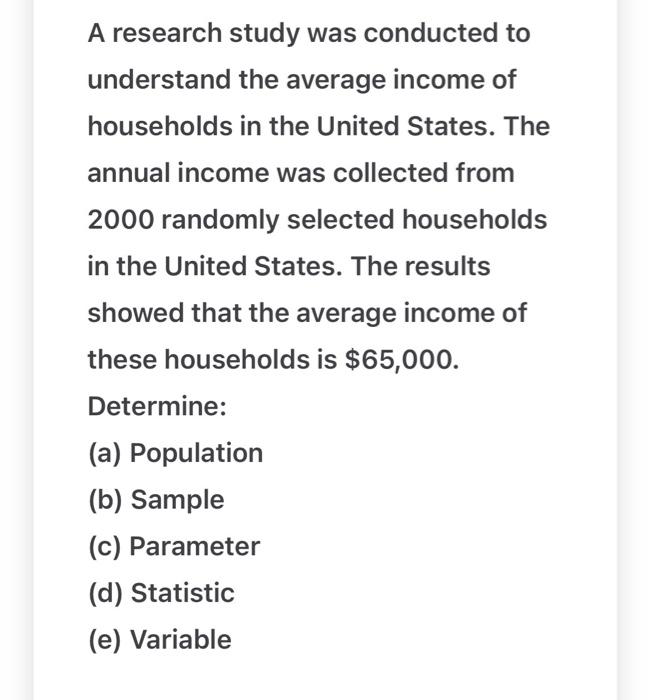 A research study was conducted to understand the average income of households in the United States. The annual income was collected from 2000 randomly selected households in the United States. The results showed that the average income of these households is \$65,000.

Determine:

(a) Population

(b) Sample

(c) Parameter

(d) Statistic

(e) Variable